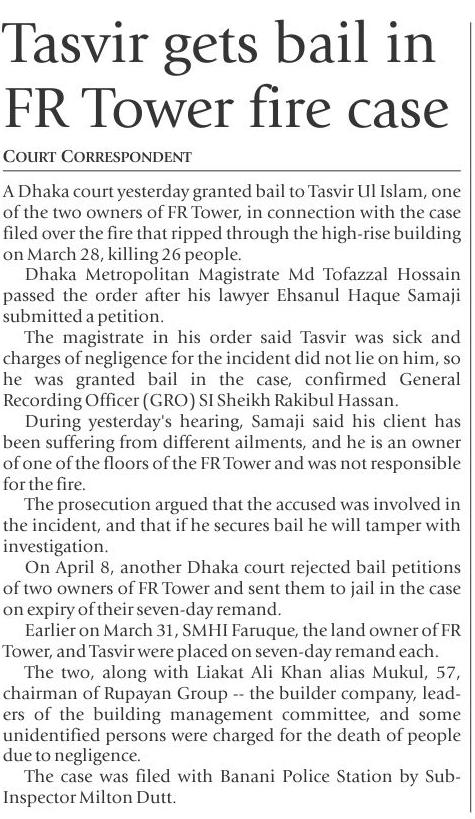 Tasvir gets bail in FR Tower fire case

COURT CORRESPONDENT

A Dhaka court yesterday granted bail to Tasvir Ul Islam, one of the two owners of FR Tower, in connection with the case filed over the fire that ripped through the high-rise building on March 28, killing 26 people.

Dhaka Metropolitan Magistrate Md Tofazzal Hossain passed the order after his lawyer Ehsanul Haque Samaji submitted a petition.

The magistrate in his order said Tasvir was sick and charges of negligence for the incident did not lie on him, so he was granted bail in the case, confirmed General Recording Officer (GRO) SI Sheikh Rakibul Hassan.

During yesterday's hearing, Samaji said his client has been suffering from different ailments, and he is an owner of one of the floors of the FR Tower and was not responsible for the fire.

The prosecution argued that the accused was involved in the incident, and that if he secures bail he will tamper with investigation.

On April 8, another Dhaka court rejected bail petitions of two owners of FR Tower and sent them to jail in the case on expiry of their seven-day remand.

Earlier on March 31, SMHI Faruque, the land owner of FR Tower, and Tasvir were placed on seven-day remand each.

The two, along with Liakat Ali Khan alias Mukul, 57, chairman of Rupayan Group -- the builder company, leaders of the building management committee, and some unidentified persons were charged for the death of people due to negligence.

The case was filed with Banani Police Station by Sub-Inspector Milton Dutt.